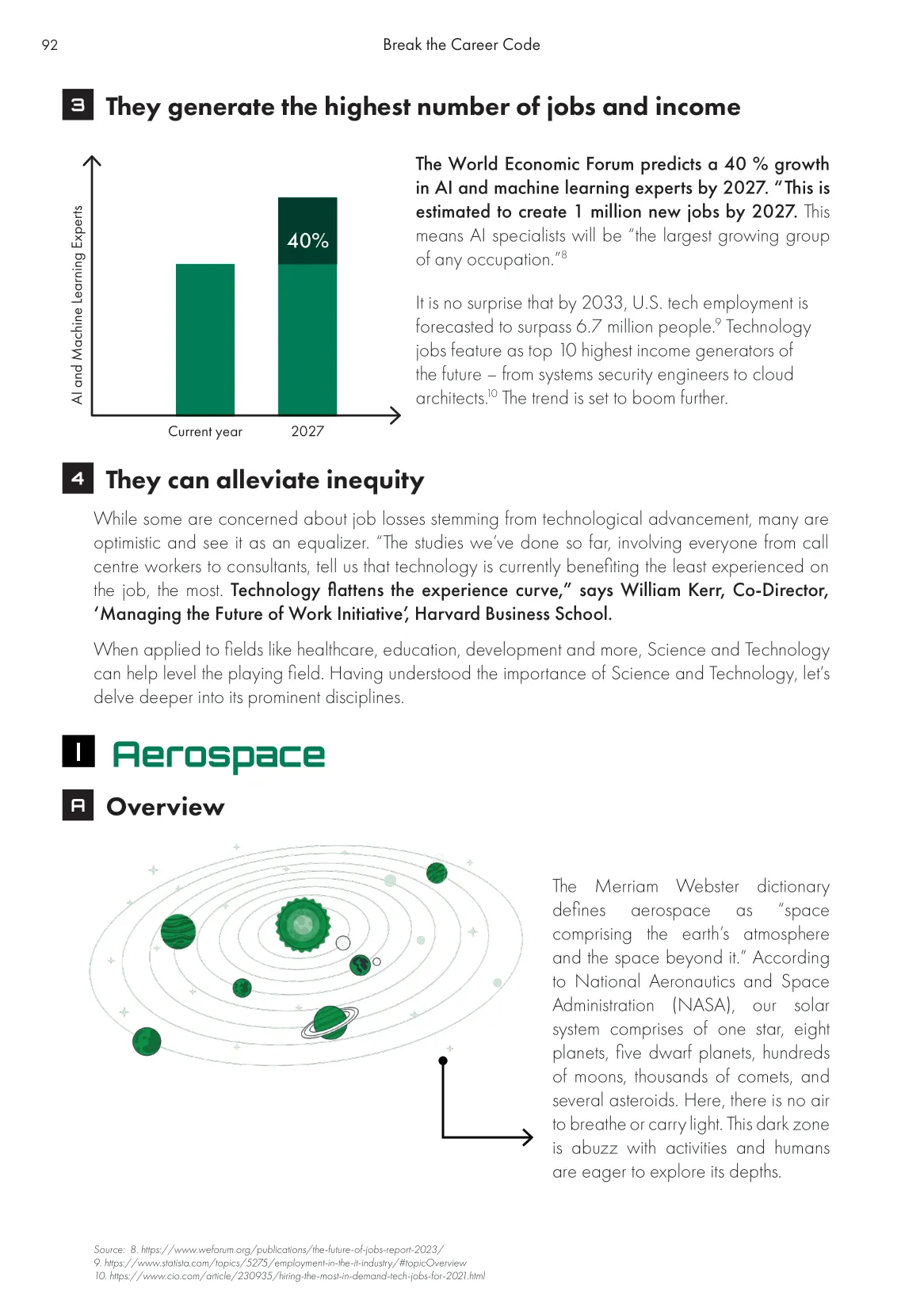 92

Break the Career Code

3 They generate the highest number of jobs and income

AI and Machine Learning Experts

40%

Current year

2027

The World Economic Forum predicts a 40 % growth in AI and machine learning experts by 2027. "This is estimated to create 1 million new jobs by 2027. This means AI specialists will be "the largest growing group of any occupation."$^{8}$

It is no surprise that by 2033, U.S. tech employment is forecasted to surpass 6.7 million people.$^{9}$ Technology jobs feature as top 10 highest income generators of the future – from systems security engineers to cloud architects.$^{10}$ The trend is set to boom further.

4 They can alleviate inequity

While some are concerned about job losses stemming from technological advancement, many are optimistic and see it as an equalizer. "The studies we've done so far, involving everyone from call centre workers to consultants, tell us that technology is currently benefiting the least experienced on the job, the most. Technology flattens the experience curve," says William Kerr, Co-Director, 'Managing the Future of Work Initiative', Harvard Business School.

When applied to fields like healthcare, education, development and more, Science and Technology can help level the playing field. Having understood the importance of Science and Technology, let's delve deeper into its prominent disciplines.

I Aerospace

A Overview

The Merriam Webster dictionary defines aerospace as "space comprising the earth's atmosphere and the space beyond it." According to National Aeronautics and Space Administration (NASA), our solar system comprises of one star, eight planets, five dwarf planets, hundreds of moons, thousands of comets, and several asteroids. Here, there is no air to breathe or carry light. This dark zone is abuzz with activities and humans are eager to explore its depths.

Source: 8. https://www.weforum.org/publications/the-future-of-jobs-report-2023/
9. https://www.statista.com/topics/5275/employment-in-the-it-industry/#topicOverview
10. https://www.cio.com/article/230935/hiring-the-most-in-demand-tech-jobs-for-2021.html